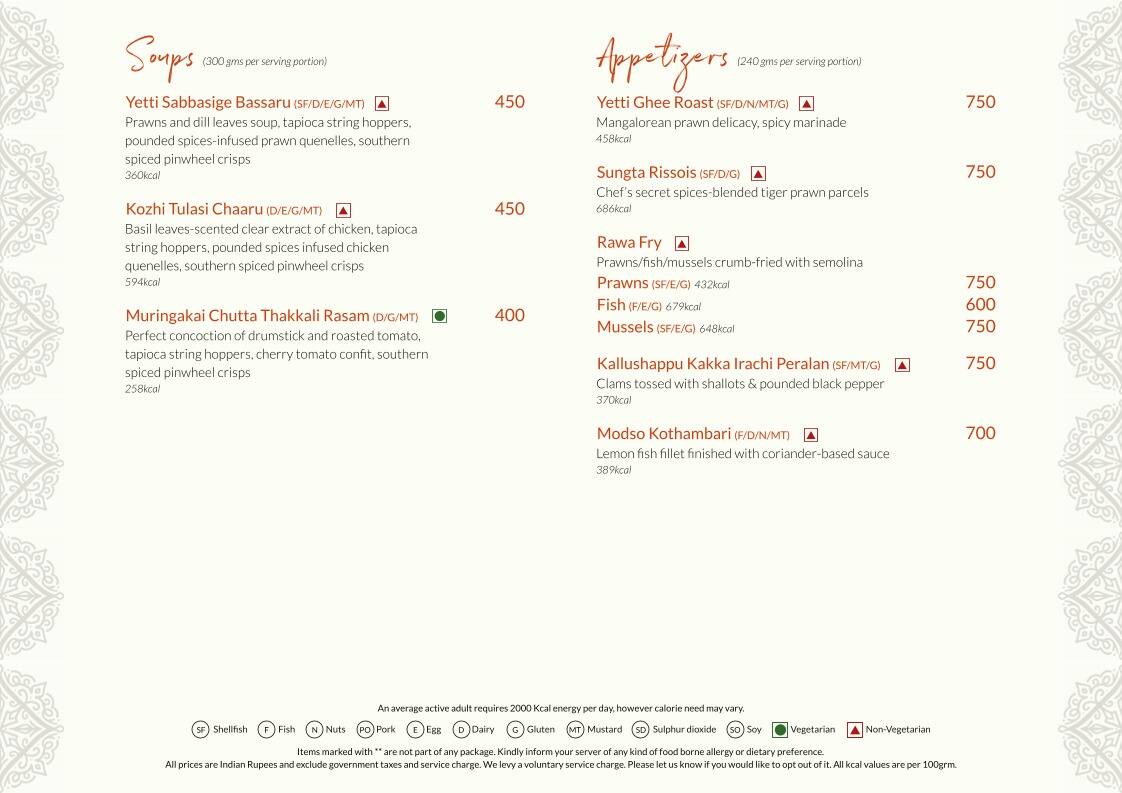 Soups (300 gms per serving portion)

Yetti Sabbasige Bassaru (SF/D/E/G/MT) 450
Prawns and dill leaves soup, tapioca string hoppers, pounded spices-infused prawn quenelles, southern spiced pinwheel crisps
360kcal

Kozhi Tulasi Chaaru (D/E/G/MT) 450
Basil leaves-scented clear extract of chicken, tapioca string hoppers, pounded spices infused chicken quenelles, southern spiced pinwheel crisps
594kcal

Muringakai Chutta Thakkali Rasam (D/G/MT) 400
Perfect concoction of drumstick and roasted tomato, tapioca string hoppers, cherry tomato confit, southern spiced pinwheel crisps
258kcal

Appetizers (240 gms per serving portion)

Yetti Ghee Roast (SF/D/N/MT/G) 750
Mangalorean prawn delicacy, spicy marinade
458kcal

Sungta Rissois (SF/D/G) 750
Chef's secret spices-blended tiger prawn parcels
686kcal

Rawa Fry
Prawns/fish/mussels crumb-fried with semolina
Prawns (SF/E/G) 432kcal 750
Fish (F/E/G) 679kcal 600
Mussels (SF/E/G) 648kcal 750

Kallushappu Kakka Irachi Peralan (SF/MT/G) 750
Clams tossed with shallots & pounded black pepper
370kcal

Modso Kothambari (F/D/N/MT) 700
Lemon fish fillet finished with coriander-based sauce
389kcal

An average active adult requires 2000 Kcal energy per day, however calorie need may vary.

SF Shellfish F Fish N Nuts PO Pork E Egg D Dairy G Gluten MT Mustard SD Sulphur dioxide SO Soy Vegetarian Non-Vegetarian

Items marked with ** are not part of any package. Kindly inform your server of any kind of food borne allergy or dietary preference.
All prices are Indian Rupees and exclude government taxes and service charge. We levy a voluntary service charge. Please let us know if you would like to opt out of it. All kcal values are per 100grm.